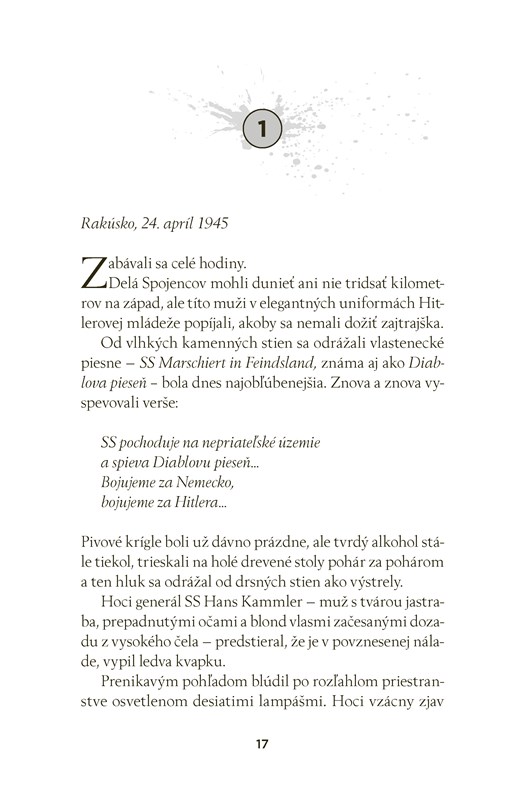 1

Rakúsko, 24. apríl 1945

Zabávali sa celé hodiny.

Delá Spojencov mohli dunieť ani nie tridsať kilometrov na západ, ale títo muži v elegantných uniformách Hitlerovej mládeže popíjali, akoby sa nemali dožiť zajtrajška.

Od vlhkých kamenných stien sa odrážali vlastenecké piesne – SS Marschiert in Feindsland, známa aj ako Diablova pieseň – bola dnes najobľúbenejšia. Znova a znova vyspevovali verše:

SS pochoduje na nepriateľské územie
a spieva Diablovu pieseň...
Bojujeme za Nemecko,
bojujeme za Hitlera...

Pivové krígle boli už dávno prázdne, ale tvrdý alkohol stále tiekol, trieskali na holé drevené stoly pohár za pohárom a ten hluk sa odrážal od drsných stien ako výstrely.

Hoci generál SS Hans Kammler – muž s tvárou jastraba, prepadnutými očami a blond vlasmi začesanými dozadu z vysokého čela – predstieral, že je v povznesenej nálade, vypil ledva kvapku.

Prenikavým pohľadom blúdil po rozľahlom priestranstve osvetlenom desiatimi lampášmi. Hoci vzácny zjav

17